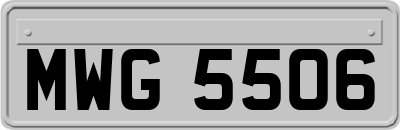 MWG 5506